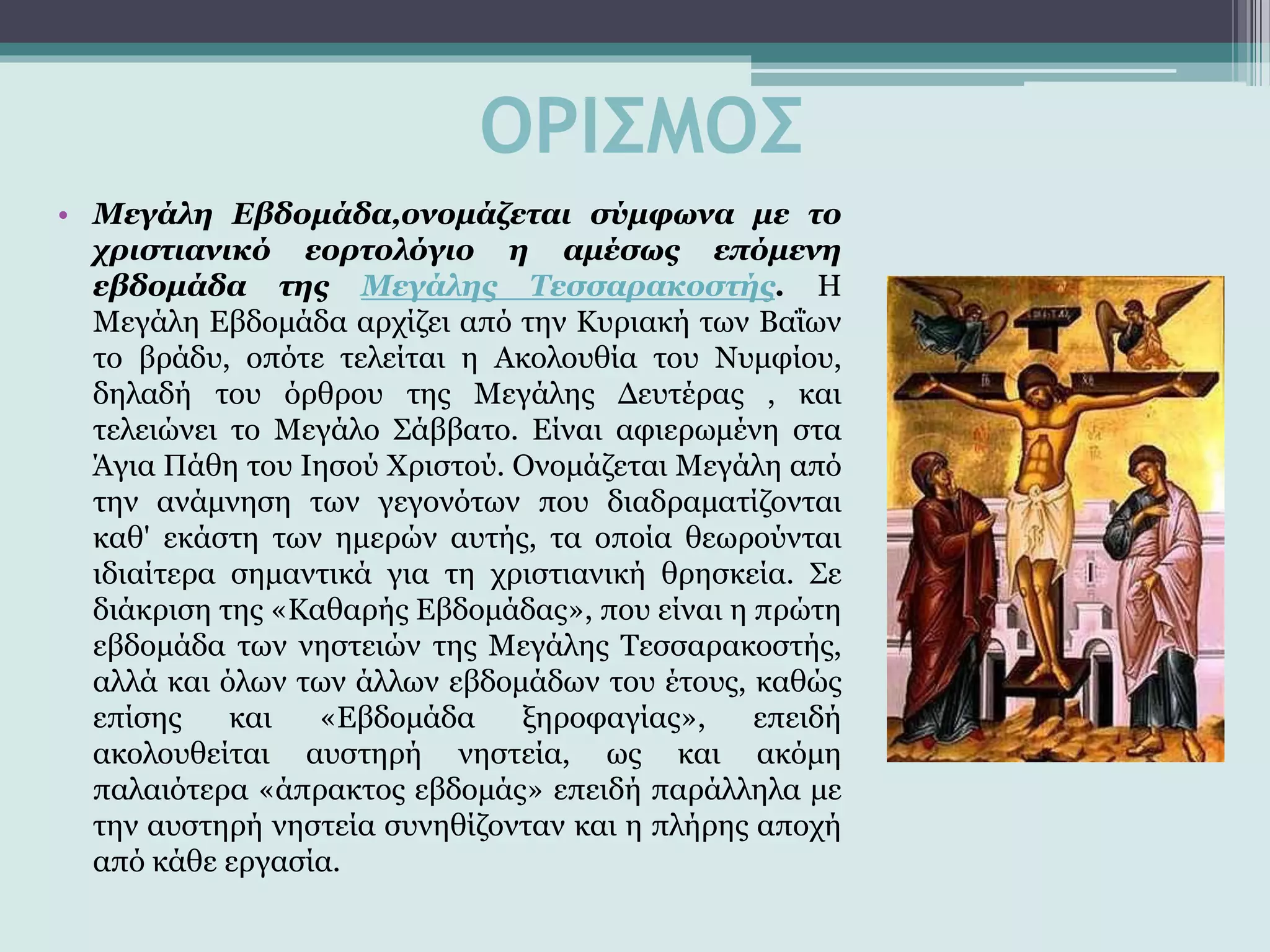 ΟΡΙΣΜΟΣ

• Μεγάλη Εβδομάδα,ονομάζεται σύμφωνα με το χριστιανικό εορτολόγιο η αμέσως επόμενη εβδομάδα της Μεγάλης Τεσσαρακοστής. Η Μεγάλη Εβδομάδα αρχίζει από την Κυριακή των Βαΐων το βράδυ, οπότε τελείται η Ακολουθία του Νυμφίου, δηλαδή του όρθρου της Μεγάλης Δευτέρας , και τελειώνει το Μεγάλο Σάββατο. Είναι αφιερωμένη στα Άγια Πάθη του Ιησού Χριστού. Ονομάζεται Μεγάλη από την ανάμνηση των γεγονότων που διαδραματίζονται καθ' εκάστη των ημερών αυτής, τα οποία θεωρούνται ιδιαίτερα σημαντικά για τη χριστιανική θρησκεία. Σε διάκριση της «Καθαρής Εβδομάδας», που είναι η πρώτη εβδομάδα των νηστειών της Μεγάλης Τεσσαρακοστής, αλλά και όλων των άλλων εβδομάδων του έτους, καθώς επίσης και «Εβδομάδα ξηροφαγίας», επειδή ακολουθείται αυστηρή νηστεία, ως και ακόμη παλαιότερα «άπρακτος εβδομάς» επειδή παράλληλα με την αυστηρή νηστεία συνηθίζονταν και η πλήρης αποχή από κάθε εργασία.